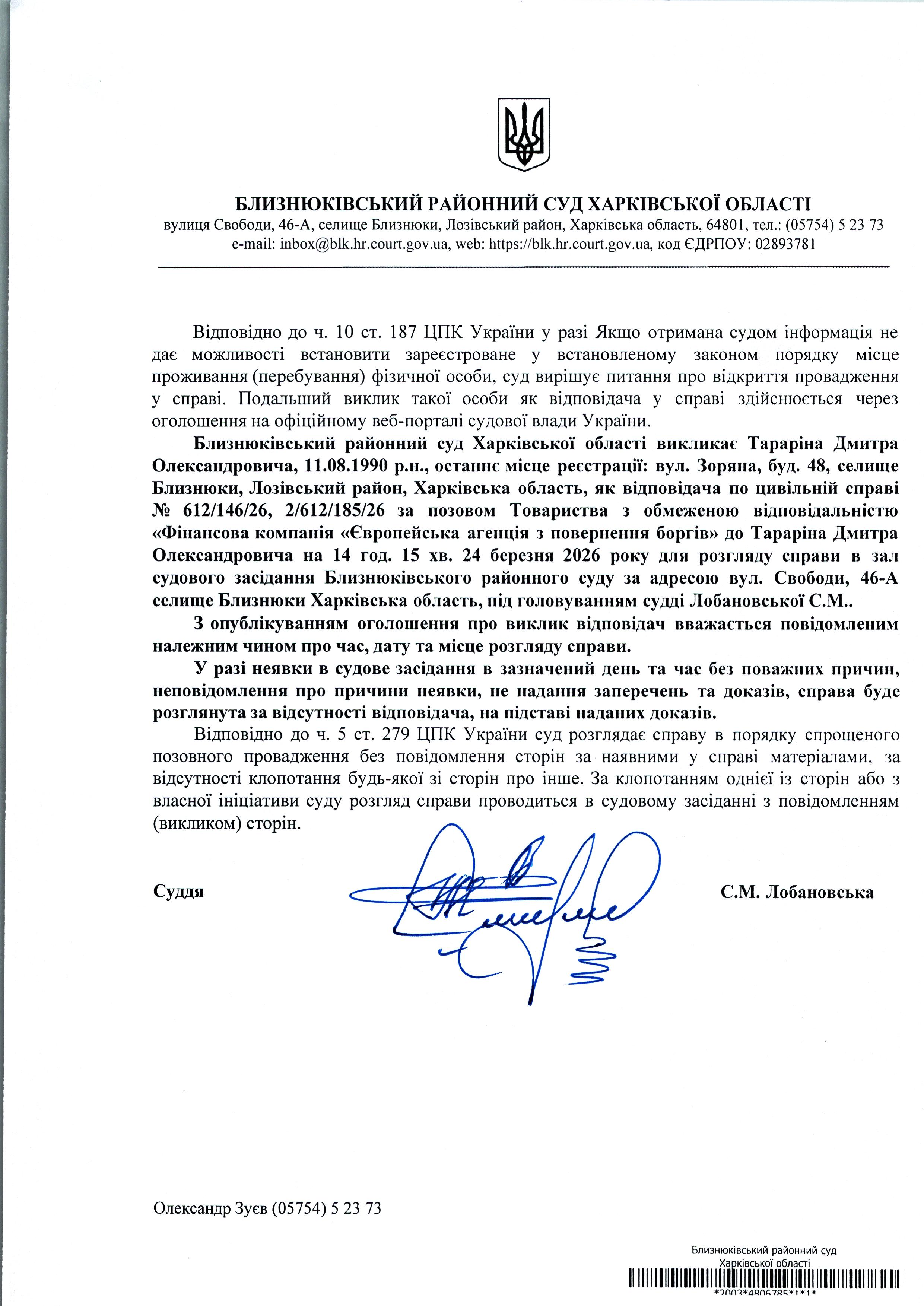 БЛИЗНЮКІВСЬКИЙ РАЙОННИЙ СУД ХАРКІВСЬКОЇ ОБЛАСТІ
вулиця Свободи, 46-А, селище Близнюки, Лозівський район, Харківська область, 64801, тел.: (05754) 5 23 73
e-mail: inbox@blk.hr.court.gov.ua, web: https://blk.hr.court.gov.ua, код ЄДРПОУ: 02893781

Відповідно до ч. 10 ст. 187 ЦПК України у разі Якщо отримана судом інформація не дає можливості встановити зареєстроване у встановленому законом порядку місце проживання (перебування) фізичної особи, суд вирішує питання про відкриття провадження у справі. Подальший виклик такої особи як відповідача у справі здійснюється через оголошення на офіційному веб-порталі судової влади України.

Близнюківський районний суд Харківської області викликає Тараріна Дмитра Олександровича, 11.08.1990 р.н., останнє місце реєстрації: вул. Зоряна, буд. 48, селище Близнюки, Лозівський район, Харківська область, як відповідача по цивільній справі № 612/146/26, 2/612/185/26 за позовом Товариства з обмеженою відповідальністю «Фінансова компанія «Європейська агенція з повернення боргів» до Тараріна Дмитра Олександровича на 14 год. 15 хв. 24 березня 2026 року для розгляду справи в зал судового засідання Близнюківського районного суду за адресою вул. Свободи, 46-А селище Близнюки Харківська область, під головуванням судді Лобановської С.М..

З опублікуванням оголошення про виклик відповідач вважається повідомленим належним чином про час, дату та місце розгляду справи.

У разі неявки в судове засідання в зазначений день та час без поважних причин, неповідомлення про причини неявки, не надання заперечень та доказів, справа буде розглянута за відсутності відповідача, на підставі наданих доказів.

Відповідно до ч. 5 ст. 279 ЦПК України суд розглядає справу в порядку спрощеного позовного провадження без повідомлення сторін за наявними у справі матеріалами, за відсутності клопотання будь-якої зі сторін про інше. За клопотанням однієї із сторін або з власної ініціативи суду розгляд справи проводиться в судовому засіданні з повідомленням (викликом) сторін.

Суддя С.М. Лобановська

Олександр Зуєв (05754) 5 23 73

Близнюківський районний суд
Харківської області
*2003*4806785*1*1*